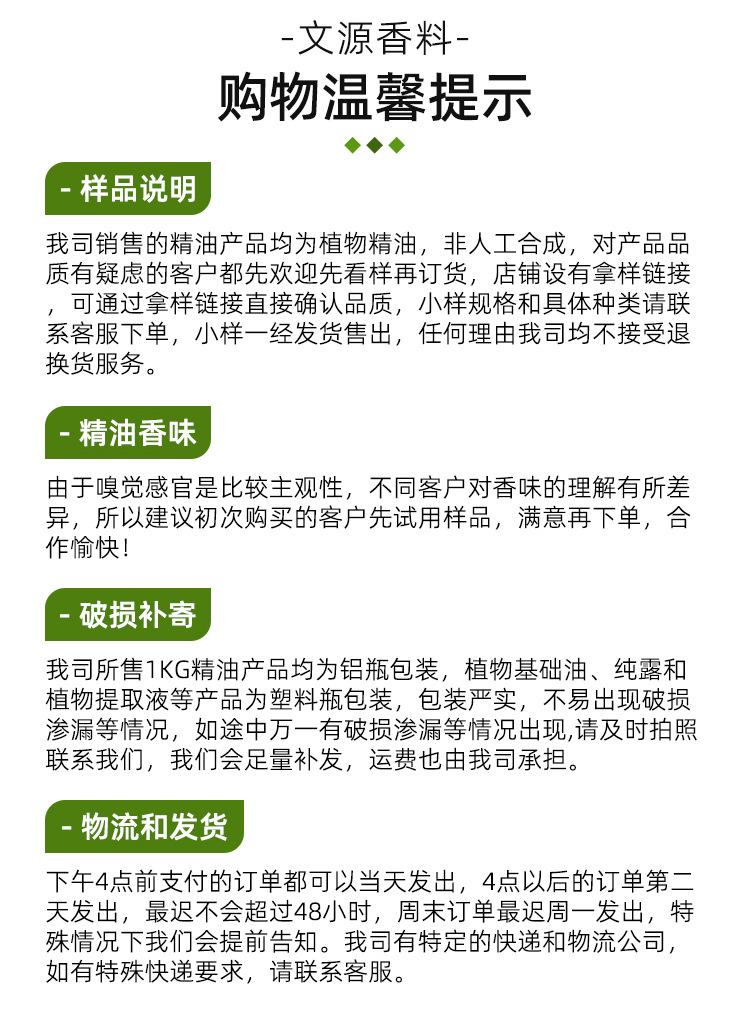 -文源香料-

购物温馨提示

- 样品说明

我司销售的精油产品均为植物精油，非人工合成，对产品品质有疑虑的客户都先欢迎先看样再订货，店铺设有拿样链接，可通过拿样链接直接确认品质，小样规格和具体种类请联系客服下单，小样一经发货售出，任何理由我司均不接受退换货服务。

- 精油香味

由于嗅觉感官是比较主观性，不同客户对香味的理解有所差异，所以建议初次购买的客户先试用样品，满意再下单，合作愉快！

- 破损补寄

我司所售1KG精油产品均为铝瓶包装，植物基础油、纯露和植物提取液等产品为塑料瓶包装，包装严实，不易出现破损渗漏等情况，如途中万一有破损渗漏等情况出现,请及时拍照联系我们，我们会足量补发，运费也由我司承担。

- 物流和发货

下午4点前支付的订单都可以当天发出，4点以后的订单第二天发出，最迟不会超过48小时，周末订单最迟周一发出，特殊情况下我们会提前告知。我司有特定的快递和物流公司，如有特殊快递要求，请联系客服。